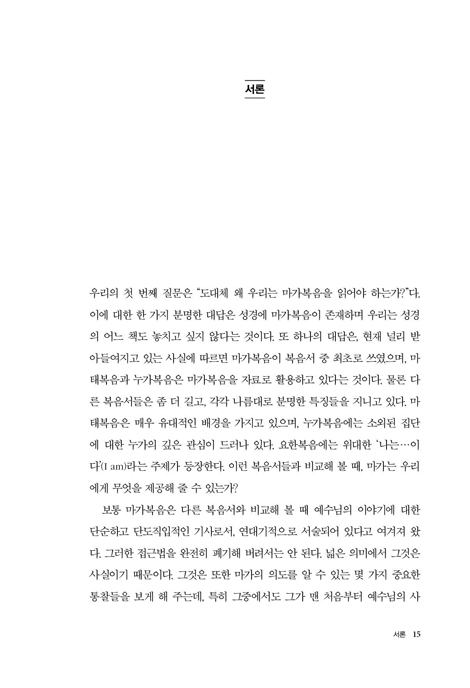 서론

우리의 첫 번째 질문은 "도대체 왜 우리는 마가복음을 읽어야 하는가?"다. 이에 대한 한 가지 분명한 대답은 성경에 마가복음이 존재하며 우리는 성경의 어느 책도 놓치고 싶지 않다는 것이다. 또 하나의 대답은, 현재 널리 받아들여지고 있는 사실에 따르면 마가복음이 복음서 중 최초로 쓰였으며, 마태복음과 누가복음은 마가복음을 자료로 활용하고 있다는 것이다. 물론 다른 복음서들은 좀 더 길고, 각각 나름대로 분명한 특징들을 지니고 있다. 마태복음은 매우 유대적인 배경을 가지고 있으며, 누가복음에는 소외된 집단에 대한 누가의 깊은 관심이 드러나 있다. 요한복음에는 위대한 '나는…이다'(I am)라는 주제가 등장한다. 이런 복음서들과 비교해 볼 때, 마가는 우리에게 무엇을 제공해 줄 수 있는가?

보통 마가복음은 다른 복음서와 비교해 볼 때 예수님의 이야기에 대한 단순하고 단도직입적인 기사로서, 연대기적으로 서술되어 있다고 여겨져 왔다. 그러한 접근법을 완전히 폐기해 버려서는 안 된다. 넓은 의미에서 그것은 사실이기 때문이다. 그것은 또한 마가의 의도를 알 수 있는 몇 가지 중요한 통찰들을 보게 해 주는데, 특히 그중에서도 그가 맨 처음부터 예수님의 사

서론 15